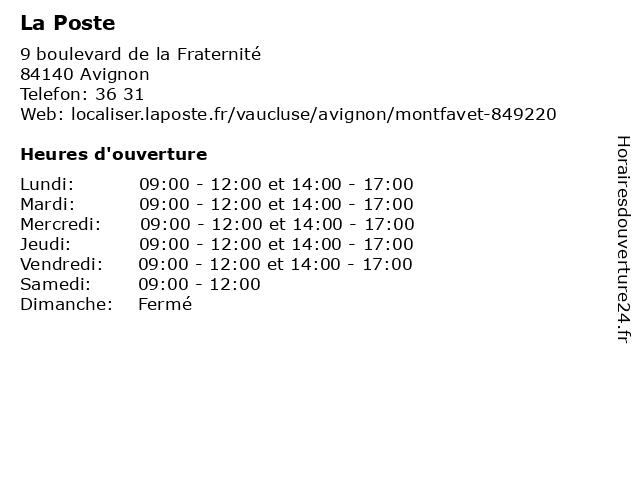 La Poste
9 boulevard de la Fraternité
84140 Avignon
Telefon: 36 31
Web: localiser.laposte.fr/vaucluse/avignon/montfavet-849220

Heures d'ouverture

| | |
|---|---|
| Lundi: | 09:00 - 12:00 et 14:00 - 17:00 |
| Mardi: | 09:00 - 12:00 et 14:00 - 17:00 |
| Mercredi: | 09:00 - 12:00 et 14:00 - 17:00 |
| Jeudi: | 09:00 - 12:00 et 14:00 - 17:00 |
| Vendredi: | 09:00 - 12:00 et 14:00 - 17:00 |
| Samedi: | 09:00 - 12:00 |
| Dimanche: | Fermé |

Horairesdouverture24.fr